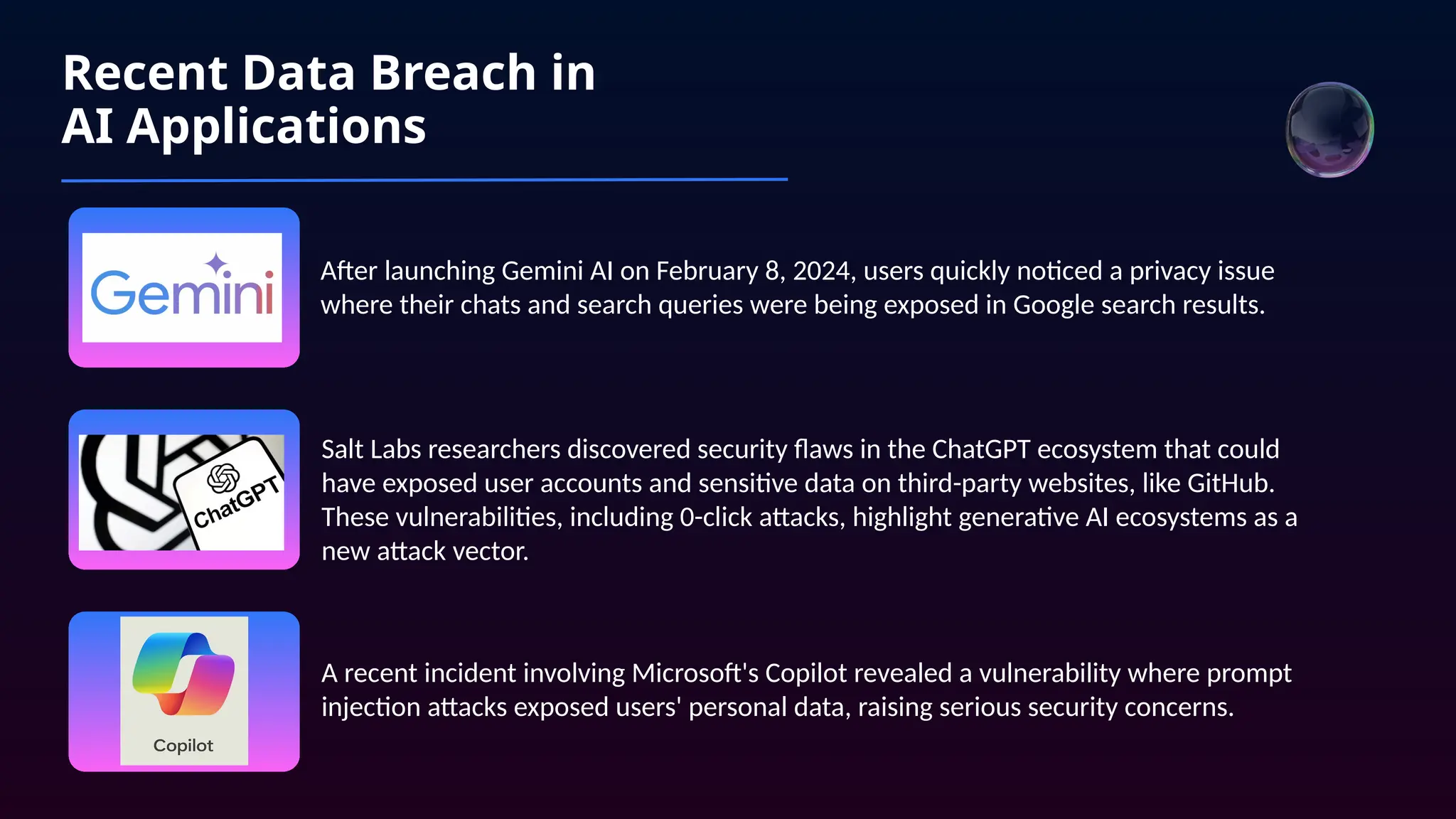 Recent Data Breach in AI Applications

Gemini

After launching Gemini AI on February 8, 2024, users quickly noticed a privacy issue where their chats and search queries were being exposed in Google search results.

ChatGPT

Salt Labs researchers discovered security flaws in the ChatGPT ecosystem that could have exposed user accounts and sensitive data on third-party websites, like GitHub. These vulnerabilities, including 0-click attacks, highlight generative AI ecosystems as a new attack vector.

Copilot

A recent incident involving Microsoft's Copilot revealed a vulnerability where prompt injection attacks exposed users' personal data, raising serious security concerns.